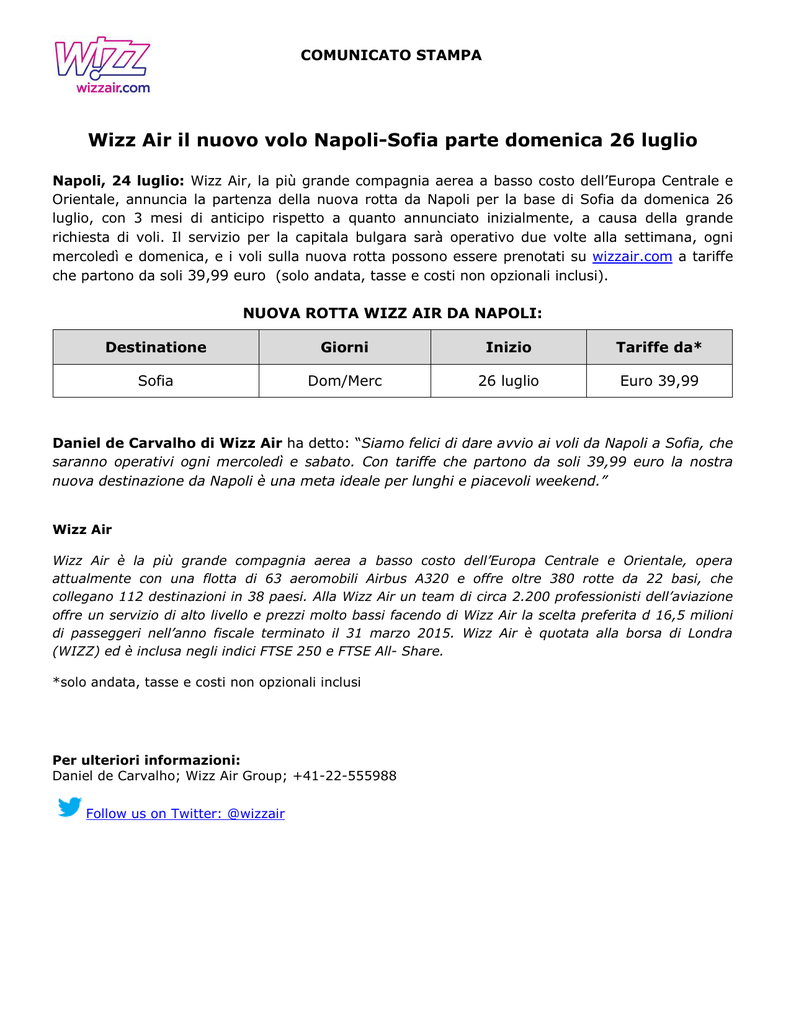 Wizz
wizzair.com

COMUNICATO STAMPA

Wizz Air il nuovo volo Napoli-Sofia parte domenica 26 luglio

Napoli, 24 luglio: Wizz Air, la più grande compagnia aerea a basso costo dell'Europa Centrale e Orientale, annuncia la partenza della nuova rotta da Napoli per la base di Sofia da domenica 26 luglio, con 3 mesi di anticipo rispetto a quanto annunciato inizialmente, a causa della grande richiesta di voli. Il servizio per la capitala bulgara sarà operativo due volte alla settimana, ogni mercoledì e domenica, e i voli sulla nuova rotta possono essere prenotati su wizzair.com a tariffe che partono da soli 39,99 euro (solo andata, tasse e costi non opzionali inclusi).

NUOVA ROTTA WIZZ AIR DA NAPOLI:

| Destinatione | Giorni | Inizio | Tariffe da* |
|---|---|---|---|
| Sofia | Dom/Merc | 26 luglio | Euro 39,99 |

Daniel de Carvalho di Wizz Air ha detto: "Siamo felici di dare avvio ai voli da Napoli a Sofia, che saranno operativi ogni mercoledì e sabato. Con tariffe che partono da soli 39,99 euro la nostra nuova destinazione da Napoli è una meta ideale per lunghi e piacevoli weekend."

Wizz Air

Wizz Air è la più grande compagnia aerea a basso costo dell'Europa Centrale e Orientale, opera attualmente con una flotta di 63 aeromobili Airbus A320 e offre oltre 380 rotte da 22 basi, che collegano 112 destinazioni in 38 paesi. Alla Wizz Air un team di circa 2.200 professionisti dell'aviazione offre un servizio di alto livello e prezzi molto bassi facendo di Wizz Air la scelta preferita d 16,5 milioni di passeggeri nell'anno fiscale terminato il 31 marzo 2015. Wizz Air è quotata alla borsa di Londra (WIZZ) ed è inclusa negli indici FTSE 250 e FTSE All- Share.

*solo andata, tasse e costi non opzionali inclusi

Per ulteriori informazioni:
Daniel de Carvalho; Wizz Air Group; +41-22-555988

Follow us on Twitter: @wizzair